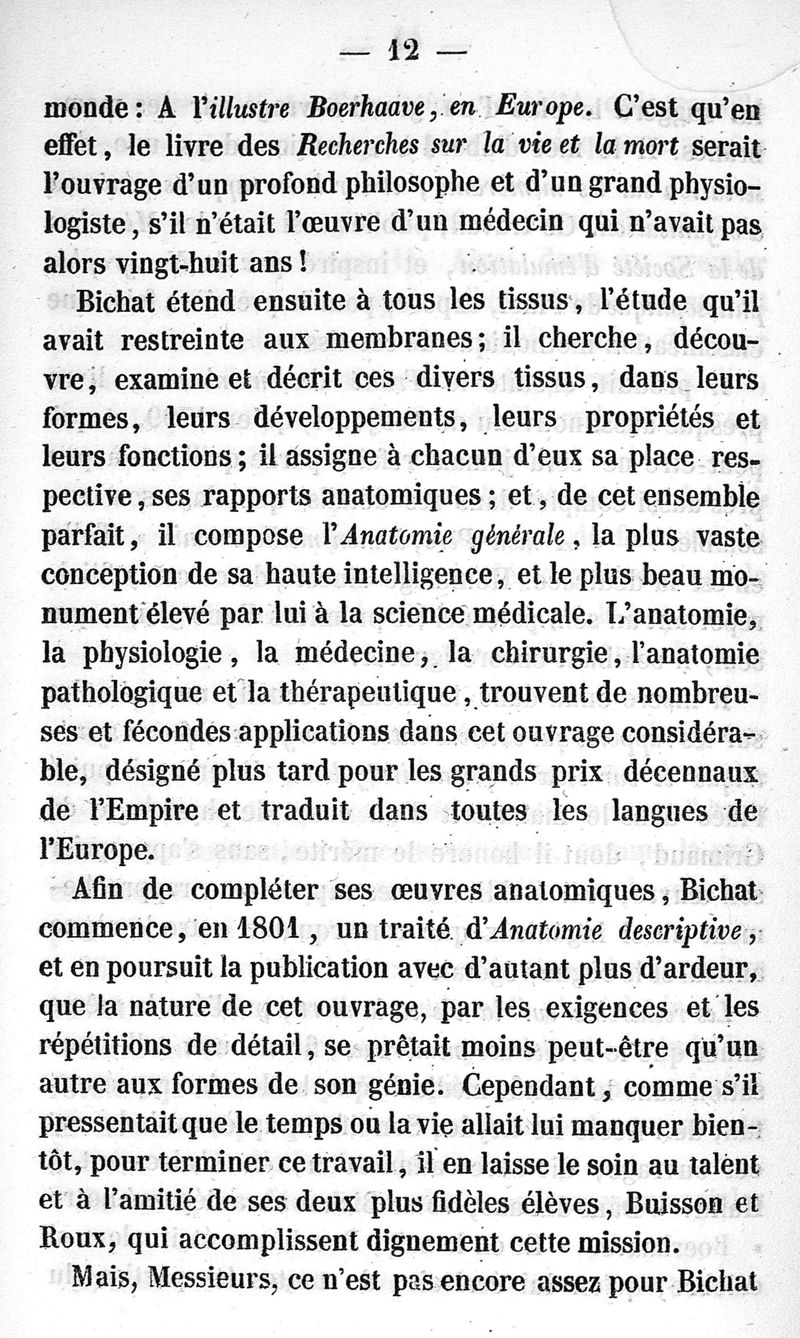 — 12 —

monde : A l'illustre Boerhaave, en Europe. C'est qu'en effet, le livre des Recherches sur la vie et la mort serait l'ouvrage d'un profond philosophe et d'un grand physiologiste, s'il n'était l'œuvre d'un médecin qui n'avait pas alors vingt-huit ans !

Bichat étend ensuite à tous les tissus, l'étude qu'il avait restreinte aux membranes ; il cherche, découvre, examine et décrit ces divers tissus, dans leurs formes, leurs développements, leurs propriétés et leurs fonctions ; il assigne à chacun d'eux sa place respective, ses rapports anatomiques ; et, de cet ensemble parfait, il compose l'Anatomie générale, la plus vaste conception de sa haute intelligence, et le plus beau monument élevé par lui à la science médicale. L'anatomie, la physiologie, la médecine, la chirurgie, l'anatomie pathologique et la thérapeutique, trouvent de nombreuses et fécondes applications dans cet ouvrage considérable, désigné plus tard pour les grands prix décennaux de l'Empire et traduit dans toutes les langues de l'Europe.

Afin de compléter ses œuvres anatomiques, Bichat commence, en 1801, un traité d'Anatomie descriptive, et en poursuit la publication avec d'autant plus d'ardeur, que la nature de cet ouvrage, par les exigences et les répétitions de détail, se prêtait moins peut-être qu'un autre aux formes de son génie. Cependant, comme s'il pressentait que le temps ou la vie allait lui manquer bientôt, pour terminer ce travail, il en laisse le soin au talent et à l'amitié de ses deux plus fidèles élèves, Buisson et Roux, qui accomplissent dignement cette mission.

Mais, Messieurs, ce n'est pas encore assez pour Bichat